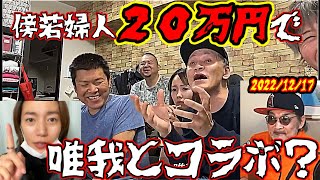 傍若婦人２０万円で

2022/12/17

唯我とコラボ？